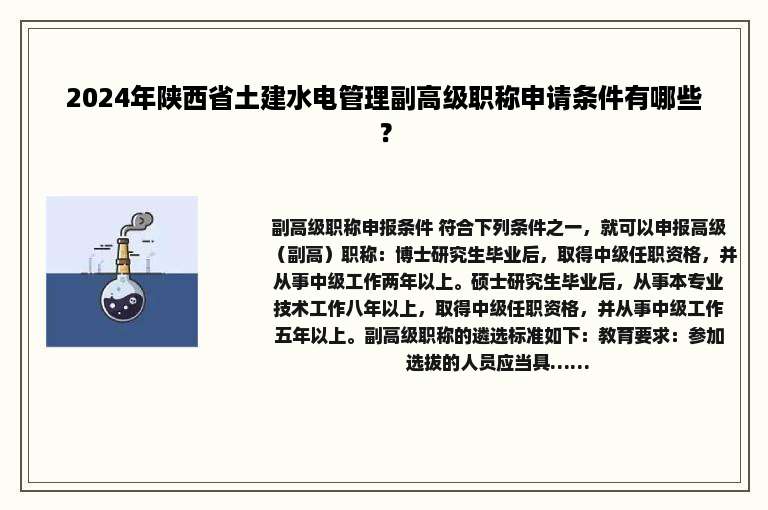 2024年陕西省土建水电管理副高级职称申请条件有哪些？

副高级职称申报条件 符合下列条件之一，就可以申报高级（副高）职称：博士研究生毕业后，取得中级任职资格，并从事中级工作两年以上。硕士研究生毕业后，从事本专业技术工作八年以上，取得中级任职资格，并从事中级工作五年以上。副高级职称的遴选标准如下：教育要求：参加选拔的人员应当具......